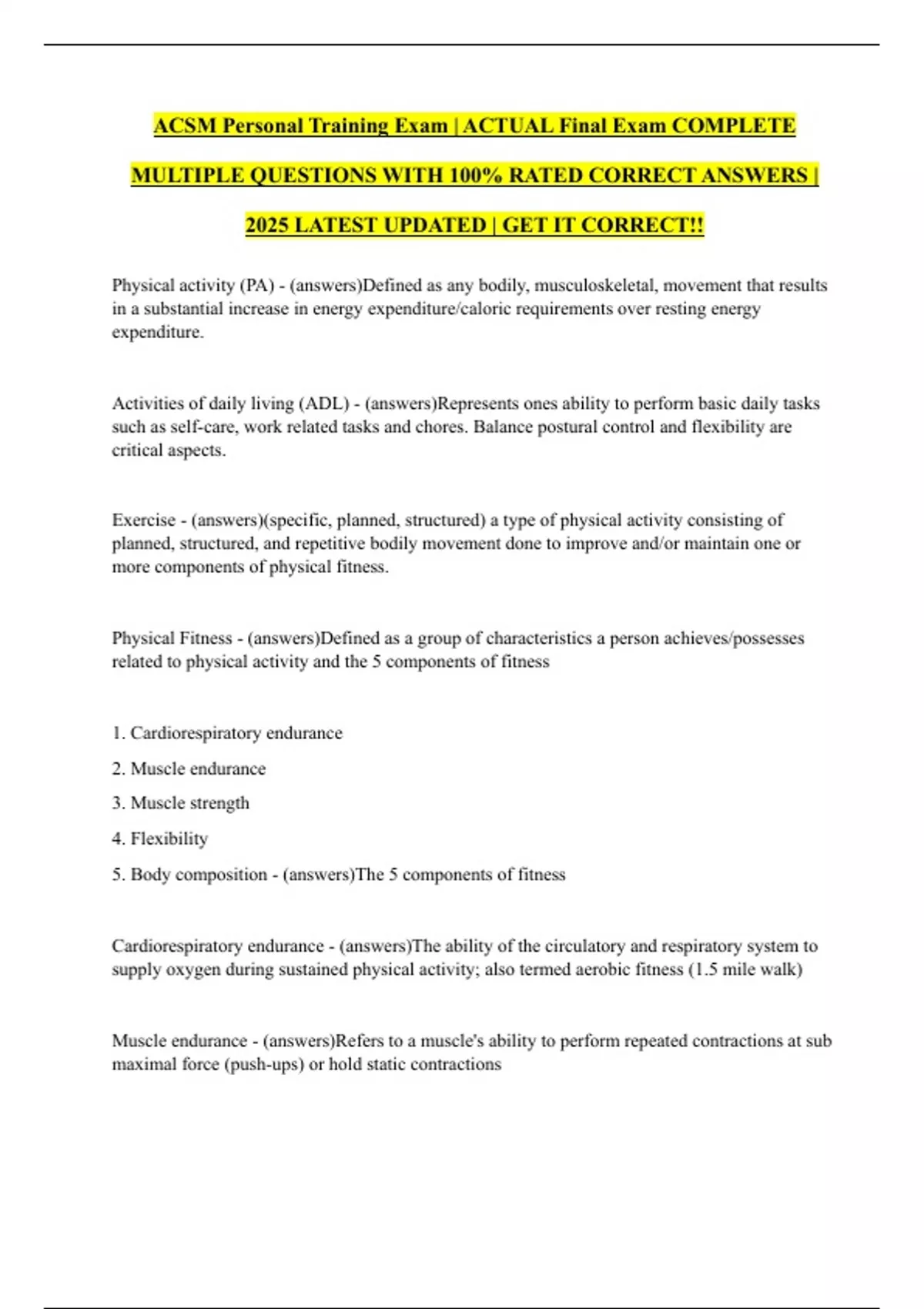 ACSM Personal Training Exam | ACTUAL Final Exam COMPLETE MULTIPLE QUESTIONS WITH 100% RATED CORRECT ANSWERS | 2025 LATEST UPDATED | GET IT CORRECT!!

Physical activity (PA) - (answers)Defined as any bodily, musculoskeletal, movement that results in a substantial increase in energy expenditure/caloric requirements over resting energy expenditure.

Activities of daily living (ADL) - (answers)Represents ones ability to perform basic daily tasks such as self-care, work related tasks and chores. Balance postural control and flexibility are critical aspects.

Exercise - (answers)(specific, planned, structured) a type of physical activity consisting of planned, structured, and repetitive bodily movement done to improve and/or maintain one or more components of physical fitness.

Physical Fitness - (answers)Defined as a group of characteristics a person achieves/possesses related to physical activity and the 5 components of fitness

1. Cardiorespiratory endurance

2. Muscle endurance

3. Muscle strength

4. Flexibility

5. Body composition - (answers)The 5 components of fitness

Cardiorespiratory endurance - (answers)The ability of the circulatory and respiratory system to supply oxygen during sustained physical activity; also termed aerobic fitness (1.5 mile walk)

Muscle endurance - (answers)Refers to a muscle's ability to perform repeated contractions at sub maximal force (push-ups) or hold static contractions